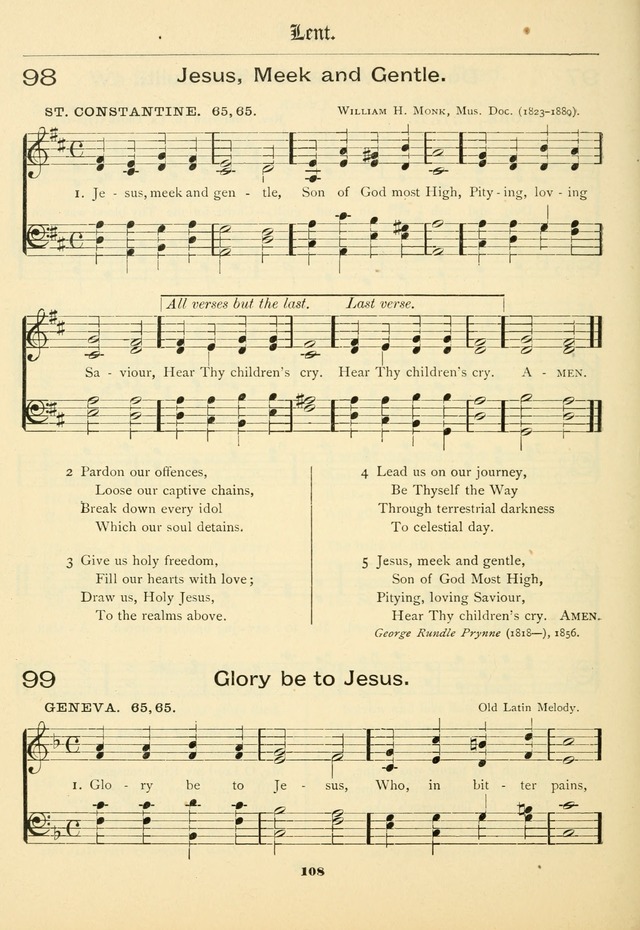 Lent.

98 Jesus, Meek and Gentle.

ST. CONSTANTINE. 65, 65. WILLIAM H. MONK, Mus. Doc. (1823–1889).

1. Je - sus, meek and gen - tle, Son of God most High, Pity - ing, lov - ing

All verses but the last. Last verse.

Sa - viour, Hear Thy children's cry. Hear Thy children's cry. A - MEN.

2 Pardon our offences,
Loose our captive chains,
Break down every idol
Which our soul detains.

3 Give us holy freedom,
Fill our hearts with love;
Draw us, Holy Jesus,
To the realms above.

4 Lead us on our journey,
Be Thyself the Way
Through terrestrial darkness
To celestial day.

5 Jesus, meek and gentle,
Son of God Most High,
Pitying, loving Saviour,
Hear Thy children's cry. AMEN.

George Rundle Prynne (1818—), 1856.

99 Glory be to Jesus.

GENEVA. 65, 65. Old Latin Melody.

1. Glo - ry be to Je - sus, Who, in bit - ter pains,

108